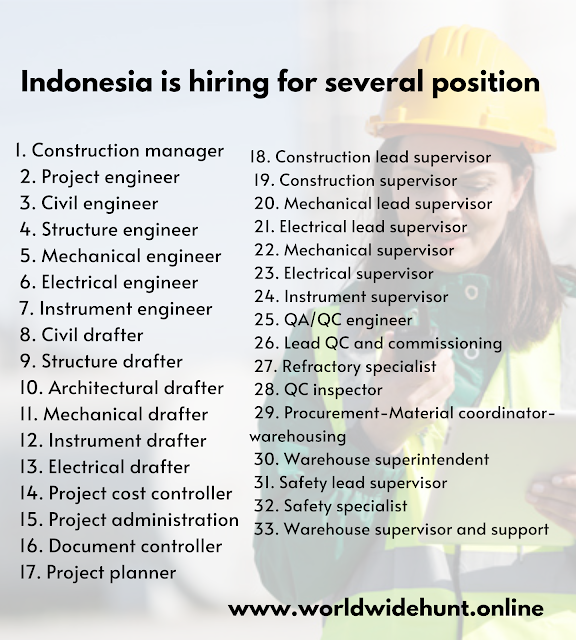 Indonesia is hiring for several position

1. Construction manager
2. Project engineer
3. Civil engineer
4. Structure engineer
5. Mechanical engineer
6. Electrical engineer
7. Instrument engineer
8. Civil drafter
9. Structure drafter
10. Architectural drafter
11. Mechanical drafter
12. Instrument drafter
13. Electrical drafter
14. Project cost controller
15. Project administration
16. Document controller
17. Project planner

18. Construction lead supervisor
19. Construction supervisor
20. Mechanical lead supervisor
21. Electrical lead supervisor
22. Mechanical supervisor
23. Electrical supervisor
24. Instrument supervisor
25. QA/QC engineer
26. Lead QC and commissioning
27. Refractory specialist
28. QC inspector
29. Procurement-Material coordinator-warehousing
30. Warehouse superintendent
31. Safety lead supervisor
32. Safety specialist
33. Warehouse supervisor and support

www.worldwidehunt.online